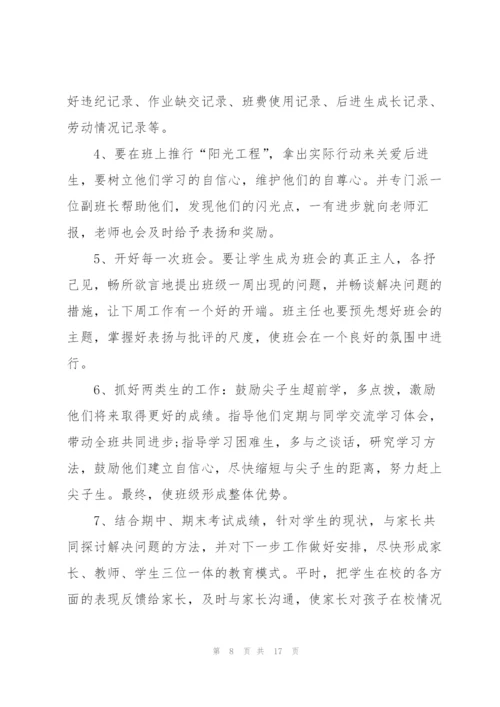 好违纪记录、作业缺交记录、班费使用记录、后进生成长记录、劳动情况记录等。

4、要在班上推行“阳光工程”，拿出实际行动来关爱后进生，要树立他们学习的自信心，维护他们的自尊心。并专门派一位副班长帮助他们，发现他们的闪光点，一有进步就向老师汇报，老师也会及时给予表扬和奖励。

5、开好每一次班会。要让学生成为班会的真正主人，各抒己见，畅所欲言地提出班级一周出现的问题，并畅谈解决问题的措施，让下周工作有一个好的开端。班主任也要预先想好班会的主题，掌握好表扬与批评的尺度，使班会在一个良好的氛围中进行。

6、抓好两类生的工作：鼓励尖子生超前学，多点拨，激励他们将来取得更好的成绩。指导他们定期与同学交流学习体会，带动全班共同进步;指导学习困难生，多与之谈话，研究学习方法，鼓励他们建立自信心，尽快缩短与尖子生的距离，努力赶上尖子生。最终，使班级形成整体优势。

7、结合期中、期末考试成绩，针对学生的现状，与家长共同探讨解决问题的方法，并对下一步工作做好安排，尽快形成家长、教师、学生三位一体的教育模式。平时，把学生在校的各方面的表现反馈给家长，及时与家长沟通，使家长对孩子在校情况

第 8 页 共 17 页